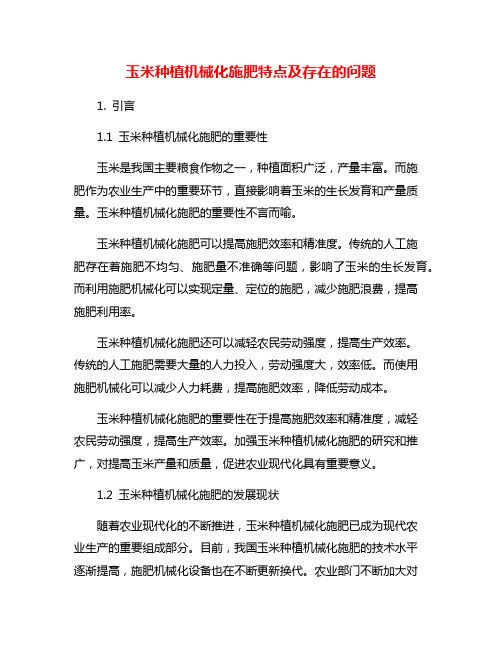 玉米种植机械化施肥特点及存在的问题

1. 引言

1.1 玉米种植机械化施肥的重要性

玉米是我国主要粮食作物之一，种植面积广泛，产量丰富。而施肥作为农业生产中的重要环节，直接影响着玉米的生长发育和产量质量。玉米种植机械化施肥的重要性不言而喻。

玉米种植机械化施肥可以提高施肥效率和精准度。传统的人工施肥存在着施肥不均匀、施肥量不准确等问题，影响了玉米的生长发育。而利用施肥机械化可以实现定量、定位的施肥，减少施肥浪费，提高施肥利用率。

玉米种植机械化施肥还可以减轻农民劳动强度，提高生产效率。传统的人工施肥需要大量的人力投入，劳动强度大，效率低。而使用施肥机械化可以减少人力耗费，提高施肥效率，降低劳动成本。

玉米种植机械化施肥的重要性在于提高施肥效率和精准度，减轻农民劳动强度，提高生产效率。加强玉米种植机械化施肥的研究和推广，对提高玉米产量和质量，促进农业现代化具有重要意义。

1.2 玉米种植机械化施肥的发展现状

随着农业现代化的不断推进，玉米种植机械化施肥已成为现代农业生产的重要组成部分。目前，我国玉米种植机械化施肥的技术水平逐渐提高，施肥机械化设备也在不断更新换代。农业部门不断加大对